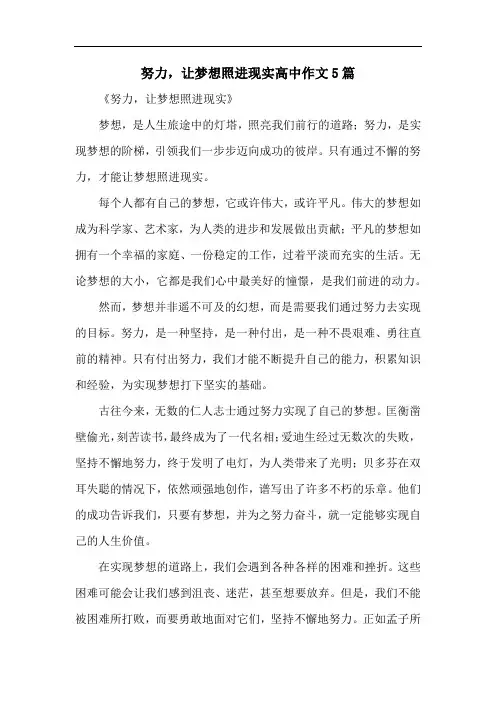 努力，让梦想照进现实高中作文5篇

《努力，让梦想照进现实》

梦想，是人生旅途中的灯塔，照亮我们前行的道路；努力，是实现梦想的阶梯，引领我们一步步迈向成功的彼岸。只有通过不懈的努力，才能让梦想照进现实。

每个人都有自己的梦想，它或许伟大，或许平凡。伟大的梦想如成为科学家、艺术家，为人类的进步和发展做出贡献；平凡的梦想如拥有一个幸福的家庭、一份稳定的工作，过着平淡而充实的生活。无论梦想的大小，它都是我们心中最美好的憧憬，是我们前进的动力。

然而，梦想并非遥不可及的幻想，而是需要我们通过努力去实现的目标。努力，是一种坚持，是一种付出，是一种不畏艰难、勇往直前的精神。只有付出努力，我们才能不断提升自己的能力，积累知识和经验，为实现梦想打下坚实的基础。

古往今来，无数的仁人志士通过努力实现了自己的梦想。匡衡凿壁偷光，刻苦读书，最终成为了一代名相；爱迪生经过无数次的失败，坚持不懈地努力，终于发明了电灯，为人类带来了光明；贝多芬在双耳失聪的情况下，依然顽强地创作，谱写出了许多不朽的乐章。他们的成功告诉我们，只要有梦想，并为之努力奋斗，就一定能够实现自己的人生价值。

在实现梦想的道路上，我们会遇到各种各样的困难和挫折。这些困难可能会让我们感到沮丧、迷茫，甚至想要放弃。但是，我们不能被困难所打败，而要勇敢地面对它们，坚持不懈地努力。正如孟子所